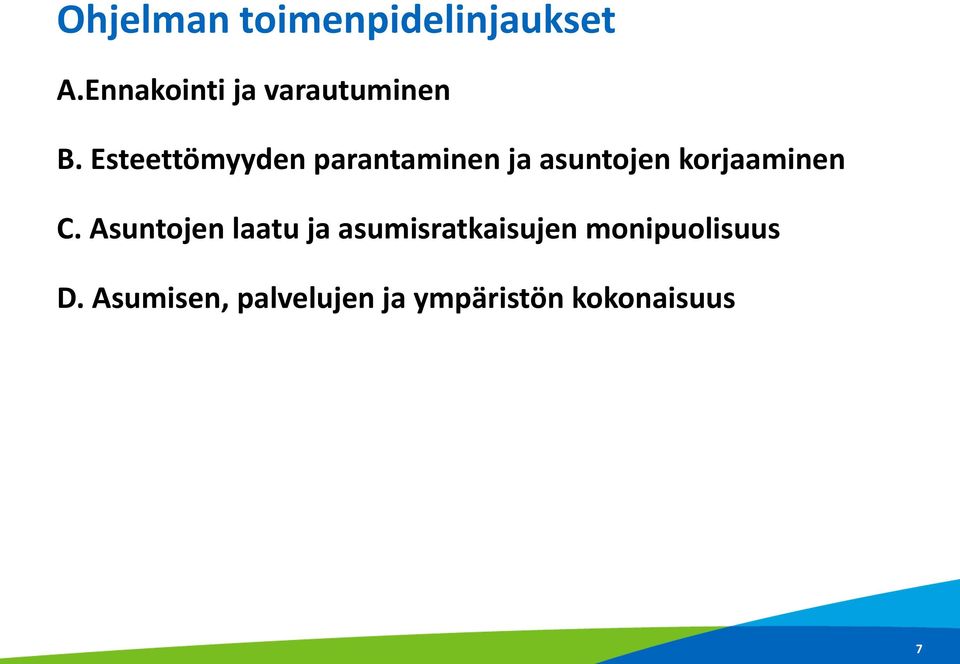 Ohjelman toimenpidelinjaukset

A.Ennakointi ja varautuminen

B. Esteettömyyden parantaminen ja asuntojen korjaaminen

C. Asuntojen laatu ja asumisratkaisujen monipuolisuus

D. Asumisen, palvelujen ja ympäristön kokonaisuus

7